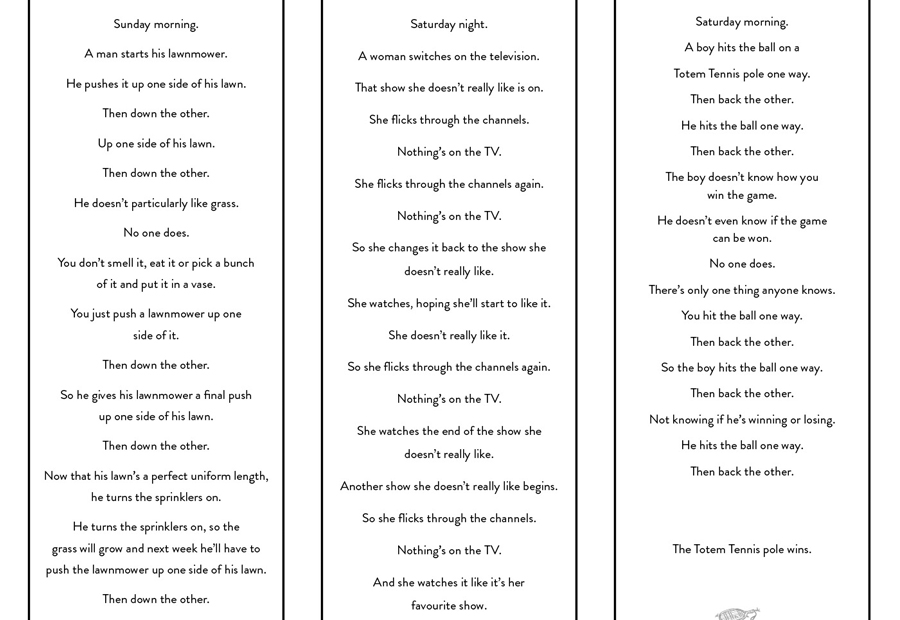 Sunday morning.

A man starts his lawnmower.

He pushes it up one side of his lawn.

Then down the other.

Up one side of his lawn.

Then down the other.

He doesn't particularly like grass.

No one does.

You don't smell it, eat it or pick a bunch of it and put it in a vase.

You just push a lawnmower up one side of it.

Then down the other.

So he gives his lawnmower a final push up one side of his lawn.

Then down the other.

Now that his lawn's a perfect uniform length, he turns the sprinklers on.

He turns the sprinklers on, so the grass will grow and next week he'll have to push the lawnmower up one side of his lawn.

Then down the other.

Saturday night.

A woman switches on the television.

That show she doesn't really like is on.

She flicks through the channels.

Nothing's on the TV.

She flicks through the channels again.

Nothing's on the TV.

So she changes it back to the show she doesn't really like.

She watches, hoping she'll start to like it.

She doesn't really like it.

So she flicks through the channels again.

Nothing's on the TV.

She watches the end of the show she doesn't really like.

Another show she doesn't really like begins.

So she flicks through the channels.

Nothing's on the TV.

And she watches it like it's her favourite show.

Saturday morning.

A boy hits the ball on a

Totem Tennis pole one way.

Then back the other.

He hits the ball one way.

Then back the other.

The boy doesn't know how you win the game.

He doesn't even know if the game can be won.

No one does.

There's only one thing anyone knows.

You hit the ball one way.

Then back the other.

So the boy hits the ball one way.

Then back the other.

Not knowing if he's winning or losing.

He hits the ball one way.

Then back the other.

The Totem Tennis pole wins.